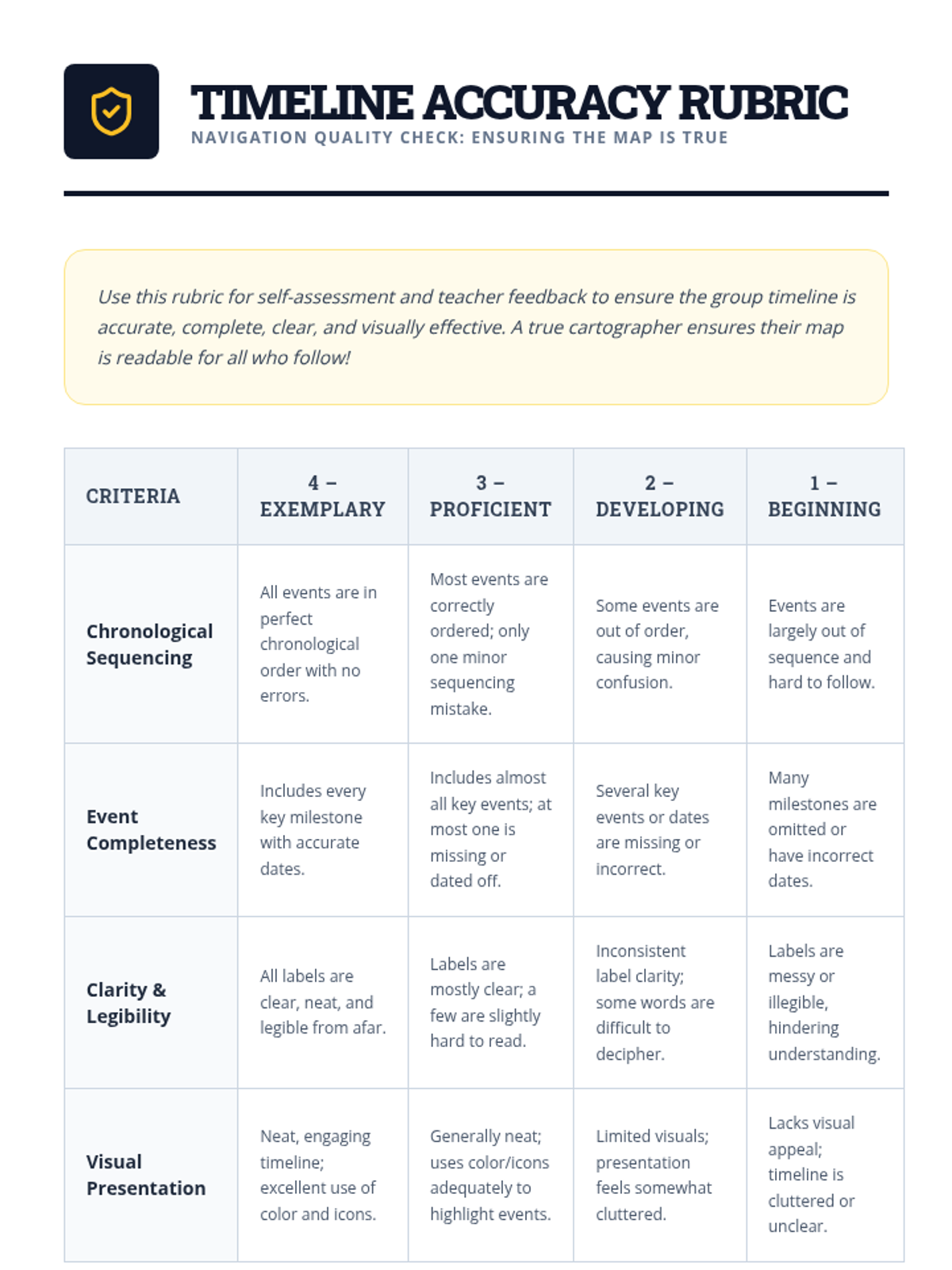 TIMELINE ACCURACY RUBRIC

NAVIGATION QUALITY CHECK: ENSURING THE MAP IS TRUE

Use this rubric for self-assessment and teacher feedback to ensure the group timeline is accurate, complete, clear, and visually effective. A true cartographer ensures their map is readable for all who follow!

| CRITERIA | 4 – EXEMPLARY | 3 – PROFICIENT | 2 – DEVELOPING | 1 – BEGINNING |
|---|---|---|---|---|
| Chronological Sequencing | All events are in perfect chronological order with no errors. | Most events are correctly ordered; only one minor sequencing mistake. | Some events are out of order, causing minor confusion. | Events are largely out of sequence and hard to follow. |
| Event Completeness | Includes every key milestone with accurate dates. | Includes almost all key events; at most one is missing or dated off. | Several key events or dates are missing or incorrect. | Many milestones are omitted or have incorrect dates. |
| Clarity & Legibility | All labels are clear, neat, and legible from afar. | Labels are mostly clear; a few are slightly hard to read. | Inconsistent label clarity; some words are difficult to decipher. | Labels are messy or illegible, hindering understanding. |
| Visual Presentation | Neat, engaging timeline; excellent use of color and icons. | Generally neat; uses color/icons adequately to highlight events. | Limited visuals; presentation feels somewhat cluttered. | Lacks visual appeal; timeline is cluttered or unclear. |